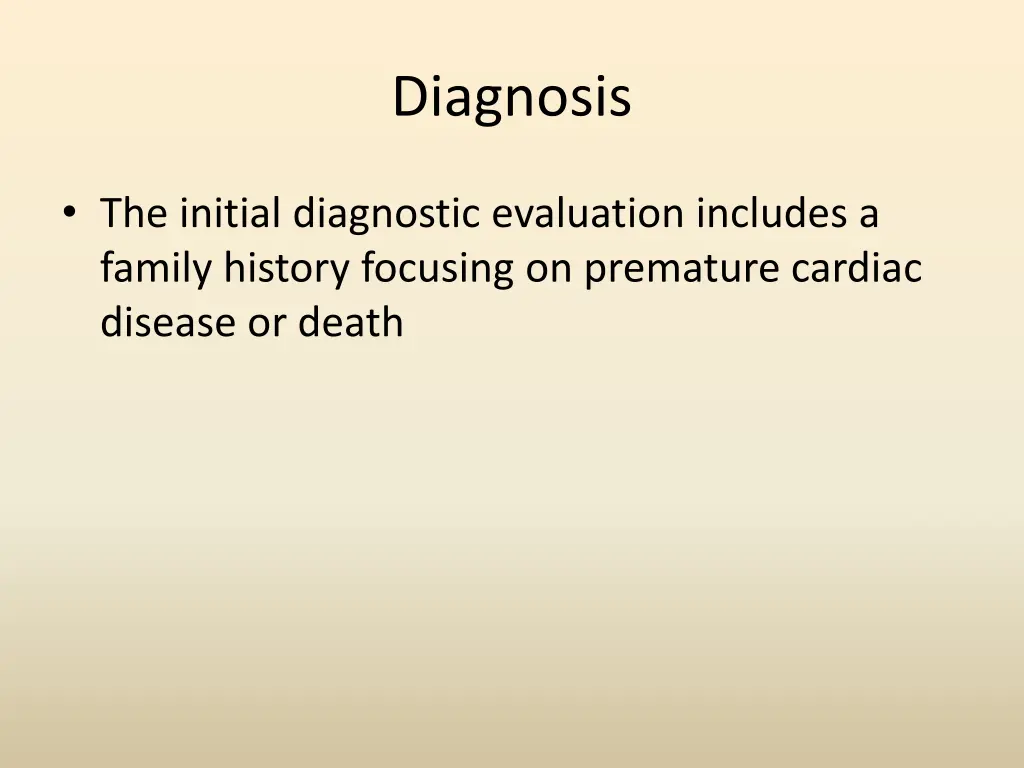 Diagnosis

• The initial diagnostic evaluation includes a family history focusing on premature cardiac disease or death